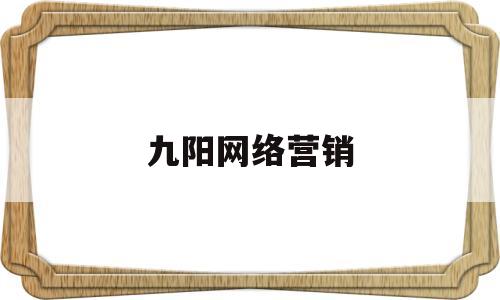 九阳网络营销